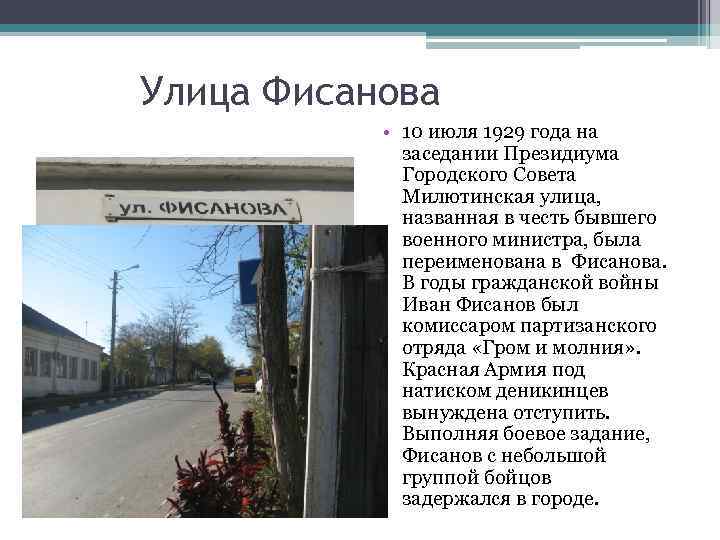 Улица Фисанова

ул. ФИСАНОВА

• 10 июля 1929 года на заседании Президиума Городского Совета Милютинская улица, названная в честь бывшего военного министра, была переименована в Фисанова. В годы гражданской войны Иван Фисанов был комиссаром партизанского отряда «Гром и молния». Красная Армия под натиском деникинцев вынуждена отступить. Выполняя боевое задание, Фисанов с небольшой группой бойцов задержался в городе.